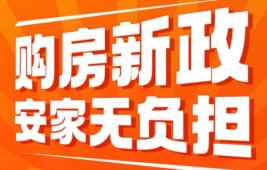 购房新政
安家无负担